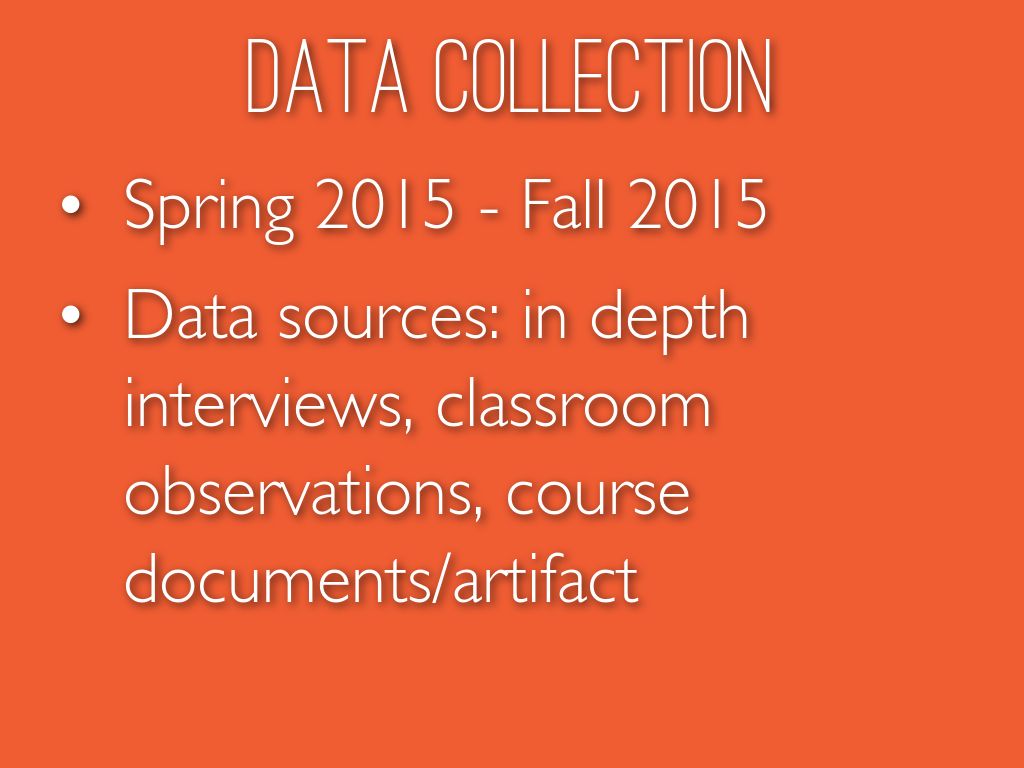 DATA COLLECTION

• Spring 2015 - Fall 2015

• Data sources: in depth interviews, classroom observations, course documents/artifact